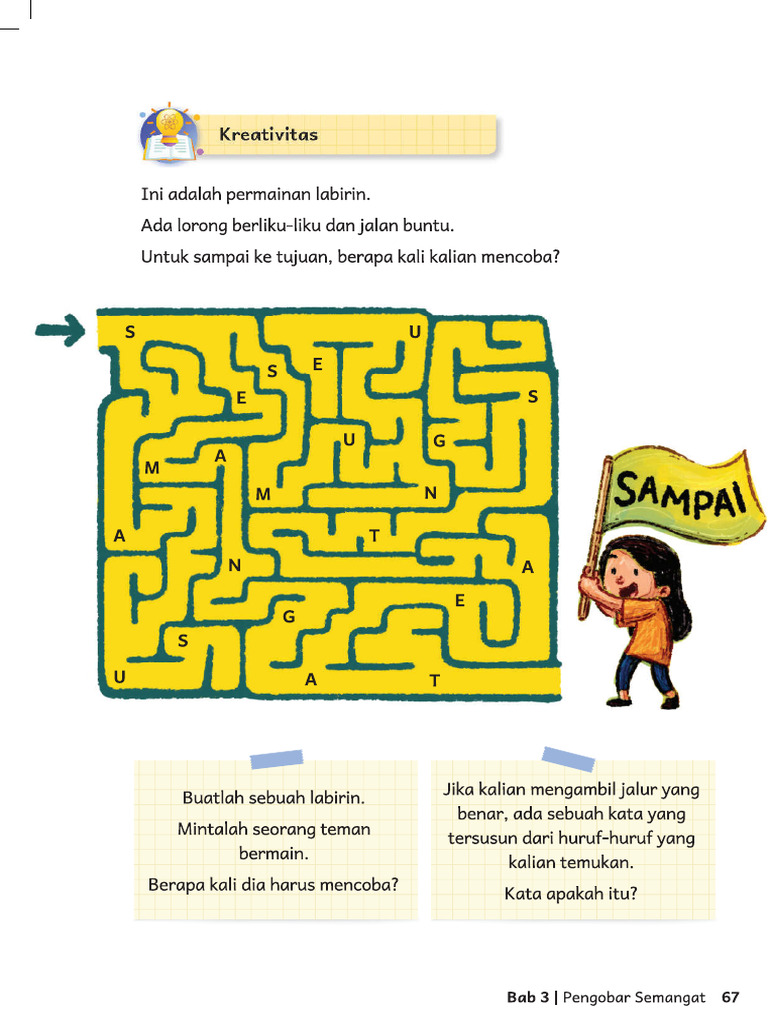 Kreativitas

Ini adalah permainan labirin.

Ada lorong berliku-liku dan jalan buntu.

Untuk sampai ke tujuan, berapa kali kalian mencoba?

S U
S E
E S
U G
M A
M N
A T
N A
E
G
S
U A T

SAMPAI

Buatlah sebuah labirin.

Mintalah seorang teman bermain.

Berapa kali dia harus mencoba?

Jika kalian mengambil jalur yang benar, ada sebuah kata yang tersusun dari huruf-huruf yang kalian temukan.

Kata apakah itu?

Bab 3 | Pengobar Semangat 67